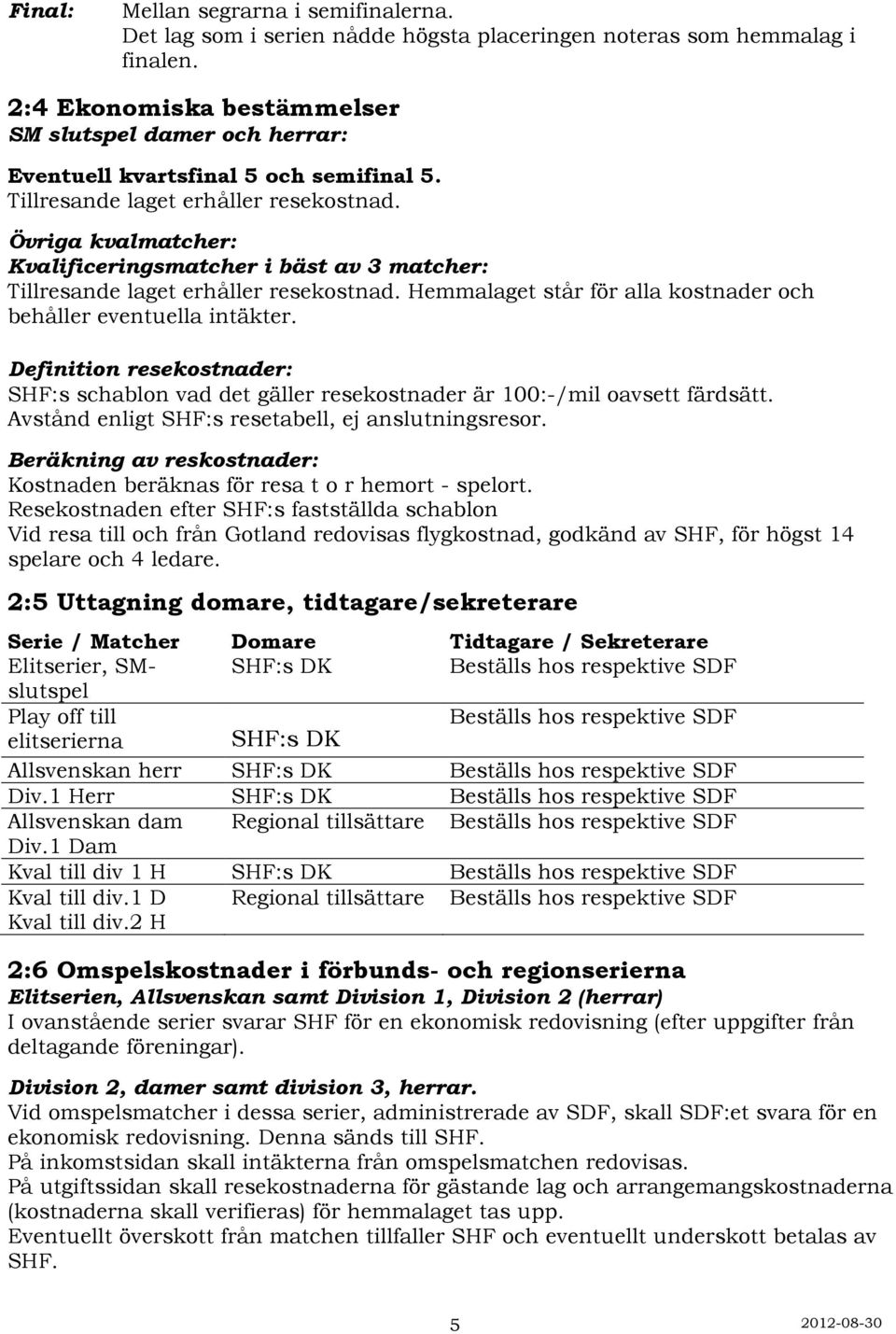 Final: Mellan segrarna i semifinalerna. Det lag som i serien nådde högsta placeringen noteras som hemmalag i finalen.

2:4 Ekonomiska bestämmelser
SM slutspel damer och herrar:

Eventuell kvartsfinal 5 och semifinal 5.
Tillresande laget erhåller resekostnad.

Övriga kvalmatcher:
Kvalificeringsmatcher i bäst av 3 matcher:
Tillresande laget erhåller resekostnad. Hemmalaget står för alla kostnader och behåller eventuella intäkter.

Definition resekostnader:
SHF:s schablon vad det gäller resekostnader är 100:-/mil oavsett färdsätt. Avstånd enligt SHF:s resetabell, ej anslutningsresor.

Beräkning av reskostnader:
Kostnaden beräknas för resa t o r hemort - spelort.
Resekostnaden efter SHF:s fastställda schablon
Vid resa till och från Gotland redovisas flygkostnad, godkänd av SHF, för högst 14 spelare och 4 ledare.

2:5 Uttagning domare, tidtagare/sekreterare

| Serie / Matcher | Domare | Tidtagare / Sekreterare |
|---|---|---|
| Elitserier, SM-slutspel | SHF:s DK | Beställs hos respektive SDF |
| Play off till elitserierna | SHF:s DK | Beställs hos respektive SDF |
| Allsvenskan herr | SHF:s DK | Beställs hos respektive SDF |
| Div.1 Herr | SHF:s DK | Beställs hos respektive SDF |
| Allsvenskan dam Div.1 Dam | Regional tillsättare | Beställs hos respektive SDF |
| Kval till div 1 H | SHF:s DK | Beställs hos respektive SDF |
| Kval till div.1 D Kval till div.2 H | Regional tillsättare | Beställs hos respektive SDF |

2:6 Omspelskostnader i förbunds- och regionserierna
Elitserien, Allsvenskan samt Division 1, Division 2 (herrar)
I ovanstående serier svarar SHF för en ekonomisk redovisning (efter uppgifter från deltagande föreningar).

Division 2, damer samt division 3, herrar.
Vid omspelsmatcher i dessa serier, administrerade av SDF, skall SDF:et svara för en ekonomisk redovisning. Denna sänds till SHF.
På inkomstsidan skall intäkterna från omspelsmatchen redovisas.
På utgiftssidan skall resekostnaderna för gästande lag och arrangemangskostnaderna (kostnaderna skall verifieras) för hemmalaget tas upp.
Eventuellt överskott från matchen tillfaller SHF och eventuellt underskott betalas av SHF.

5 2012-08-30